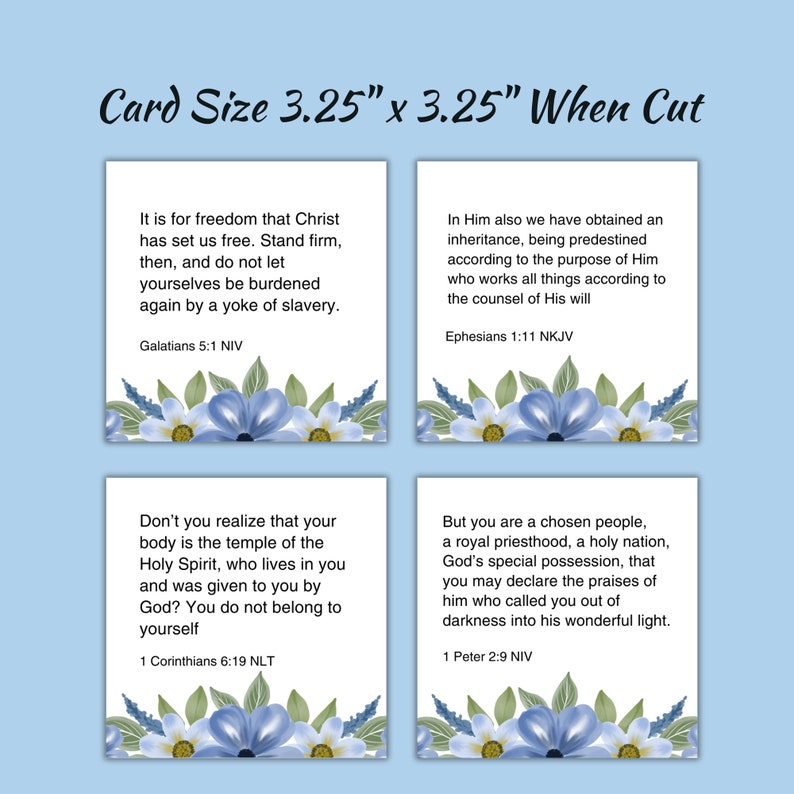 Card Size 3.25" x 3.25" When Cut

It is for freedom that Christ has set us free. Stand firm, then, and do not let yourselves be burdened again by a yoke of slavery.

Galatians 5:1 NIV

In Him also we have obtained an inheritance, being predestined according to the purpose of Him who works all things according to the counsel of His will

Ephesians 1:11 NKJV

Don't you realize that your body is the temple of the Holy Spirit, who lives in you and was given to you by God? You do not belong to yourself

1 Corinthians 6:19 NLT

But you are a chosen people, a royal priesthood, a holy nation, God's special possession, that you may declare the praises of him who called you out of darkness into his wonderful light.

1 Peter 2:9 NIV